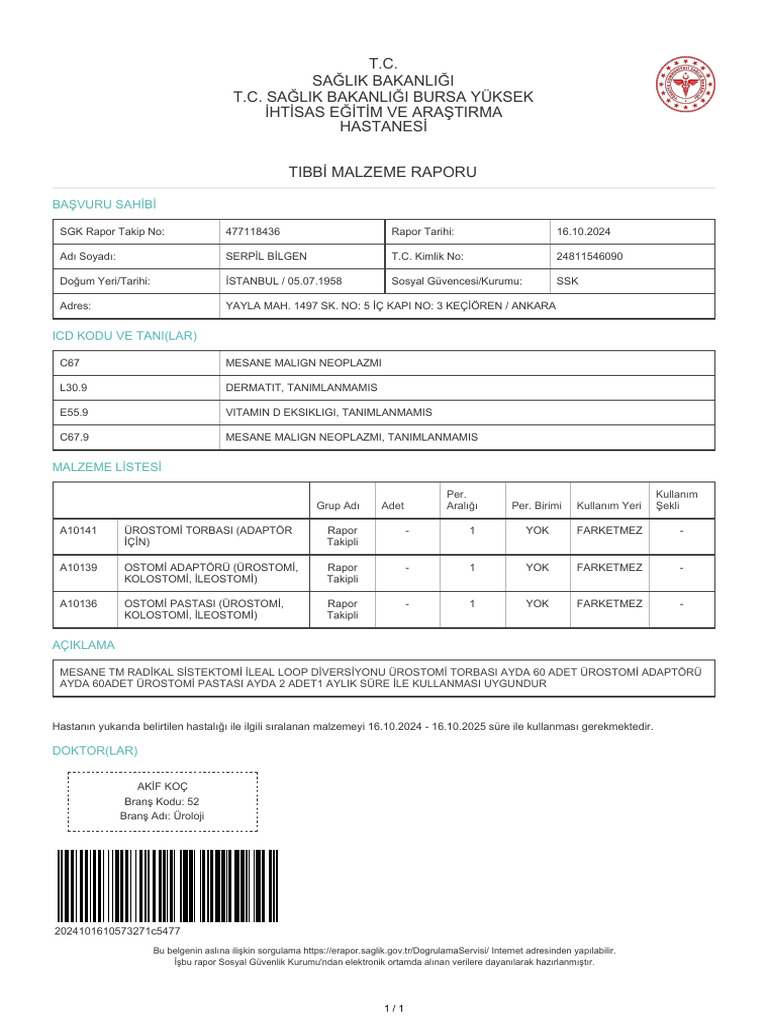 T.C.
SAĞLIK BAKANLIĞI
T.C. SAĞLIK BAKANLIĞI BURSA YÜKSEK İHTİSAS EĞİTİM VE ARAŞTIRMA HASTANESİ

TIBBİ MALZEME RAPORU

BAŞVURU SAHİBİ

| SGK Rapor Takip No: | 477118436 | Rapor Tarihi: | 16.10.2024 |
|---|---|---|---|
| Adı Soyadı: | SERPİL BİLGEN | T.C. Kimlik No: | 24811546090 |
| Doğum Yeri/Tarihi: | İSTANBUL / 05.07.1958 | Sosyal Güvencesi/Kurumu: | SSK |
| Adres: | YAYLA MAH. 1497 SK. NO: 5 İÇ KAPI NO: 3 KEÇİÖREN / ANKARA | | |

ICD KODU VE TANI(LAR)

| C67 | MESANE MALIGN NEOPLAZMI |
|---|---|
| L30.9 | DERMATIT, TANIMLANMAMIS |
| E55.9 | VITAMIN D EKSIKLIGI, TANIMLANMAMIS |
| C67.9 | MESANE MALIGN NEOPLAZMI, TANIMLANMAMIS |

MALZEME LİSTESİ

| | | Grup Adı | Adet | Per. Aralığı | Per. Birimi | Kullanım Yeri | Kullanım Şekli |
|---|---|---|---|---|---|---|---|
| A10141 | ÜROSTOMİ TORBASI (ADAPTÖR İÇİN) | Rapor Takipli | - | 1 | YOK | FARKETMEZ | - |
| A10139 | OSTOMİ ADAPTÖRÜ (ÜROSTOMİ, KOLOSTOMİ, İLEOSTOMİ) | Rapor Takipli | - | 1 | YOK | FARKETMEZ | - |
| A10136 | OSTOMİ PASTASI (ÜROSTOMİ, KOLOSTOMİ, İLEOSTOMİ) | Rapor Takipli | - | 1 | YOK | FARKETMEZ | - |

AÇIKLAMA

MESANE TM RADİKAL SİSTEKTOMİ İLEAL LOOP DİVERSİYONU ÜROSTOMİ TORBASI AYDA 60 ADET ÜROSTOMİ ADAPTÖRÜ AYDA 60ADET ÜROSTOMİ PASTASI AYDA 2 ADET1 AYLIK SÜRE İLE KULLANMASI UYGUNDUR

Hastanın yukarıda belirtilen hastalığı ile ilgili sıralanan malzemeyi 16.10.2024 - 16.10.2025 süre ile kullanması gerekmektedir.

DOKTOR(LAR)

AKİF KOÇ
Branş Kodu: 52
Branş Adı: Üroloji

2024101610573271c5477

Bu belgenin aslına ilişkin sorgulama https://erapor.saglik.gov.tr/DogrulamaServisi/ Internet adresinden yapılabilir.
İşbu rapor Sosyal Güvenlik Kurumu'ndan elektronik ortamda alınan verilere dayanılarak hazırlanmıştır.

1 / 1